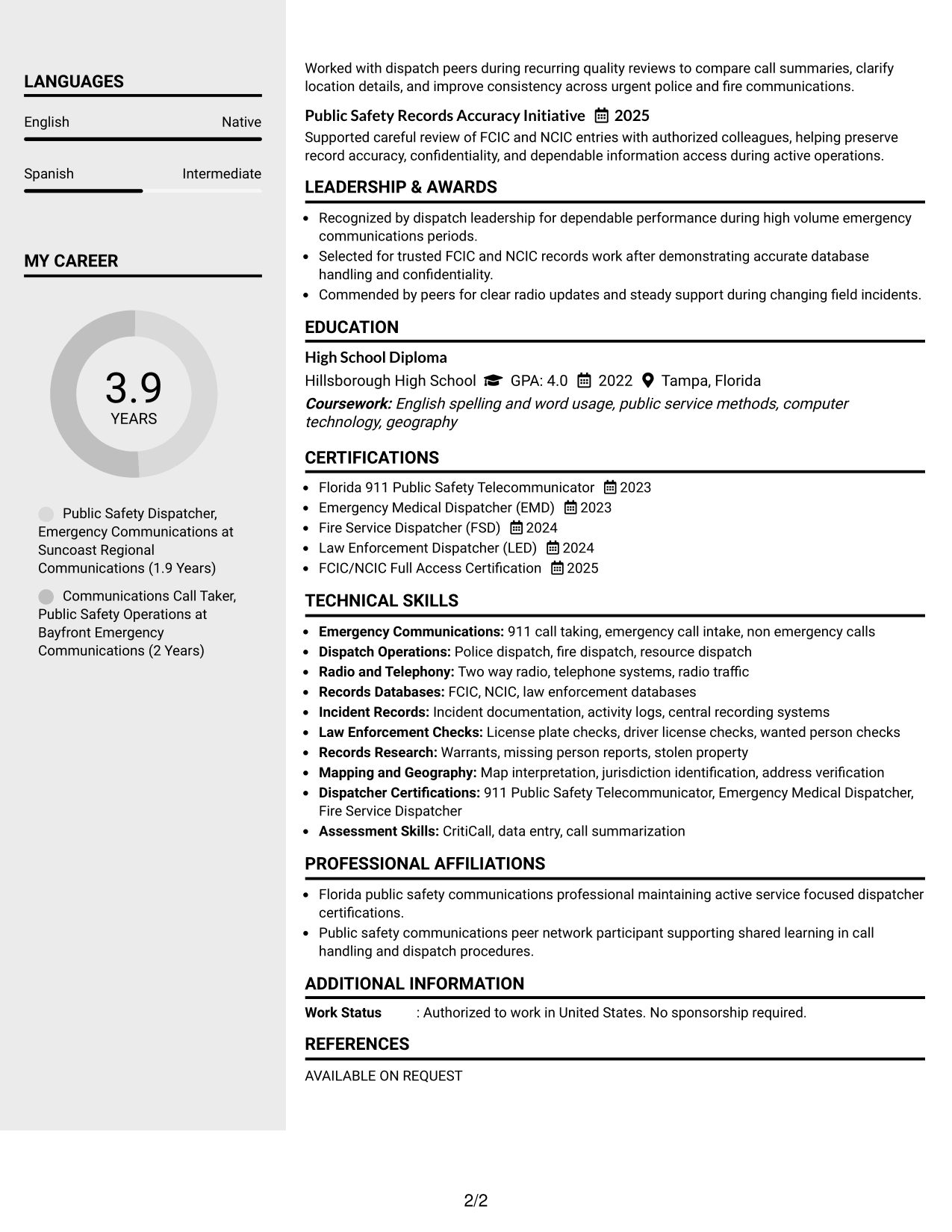 LANGUAGES

English Native

Spanish Intermediate

MY CAREER

3.9
YEARS

Public Safety Dispatcher, Emergency Communications at Suncoast Regional Communications (1.9 Years)

Communications Call Taker, Public Safety Operations at Bayfront Emergency Communications (2 Years)

Worked with dispatch peers during recurring quality reviews to compare call summaries, clarify location details, and improve consistency across urgent police and fire communications.

Public Safety Records Accuracy Initiative 2025

Supported careful review of FCIC and NCIC entries with authorized colleagues, helping preserve record accuracy, confidentiality, and dependable information access during active operations.

LEADERSHIP & AWARDS

• Recognized by dispatch leadership for dependable performance during high volume emergency communications periods.
• Selected for trusted FCIC and NCIC records work after demonstrating accurate database handling and confidentiality.
• Commended by peers for clear radio updates and steady support during changing field incidents.

EDUCATION

High School Diploma

Hillsborough High School GPA: 4.0 2022 Tampa, Florida

Coursework: English spelling and word usage, public service methods, computer technology, geography

CERTIFICATIONS

• Florida 911 Public Safety Telecommunicator 2023
• Emergency Medical Dispatcher (EMD) 2023
• Fire Service Dispatcher (FSD) 2024
• Law Enforcement Dispatcher (LED) 2024
• FCIC/NCIC Full Access Certification 2025

TECHNICAL SKILLS

• Emergency Communications: 911 call taking, emergency call intake, non emergency calls
• Dispatch Operations: Police dispatch, fire dispatch, resource dispatch
• Radio and Telephony: Two way radio, telephone systems, radio traffic
• Records Databases: FCIC, NCIC, law enforcement databases
• Incident Records: Incident documentation, activity logs, central recording systems
• Law Enforcement Checks: License plate checks, driver license checks, wanted person checks
• Records Research: Warrants, missing person reports, stolen property
• Mapping and Geography: Map interpretation, jurisdiction identification, address verification
• Dispatcher Certifications: 911 Public Safety Telecommunicator, Emergency Medical Dispatcher, Fire Service Dispatcher
• Assessment Skills: CritiCall, data entry, call summarization

PROFESSIONAL AFFILIATIONS

• Florida public safety communications professional maintaining active service focused dispatcher certifications.
• Public safety communications peer network participant supporting shared learning in call handling and dispatch procedures.

ADDITIONAL INFORMATION

Work Status : Authorized to work in United States. No sponsorship required.

REFERENCES

AVAILABLE ON REQUEST

2/2